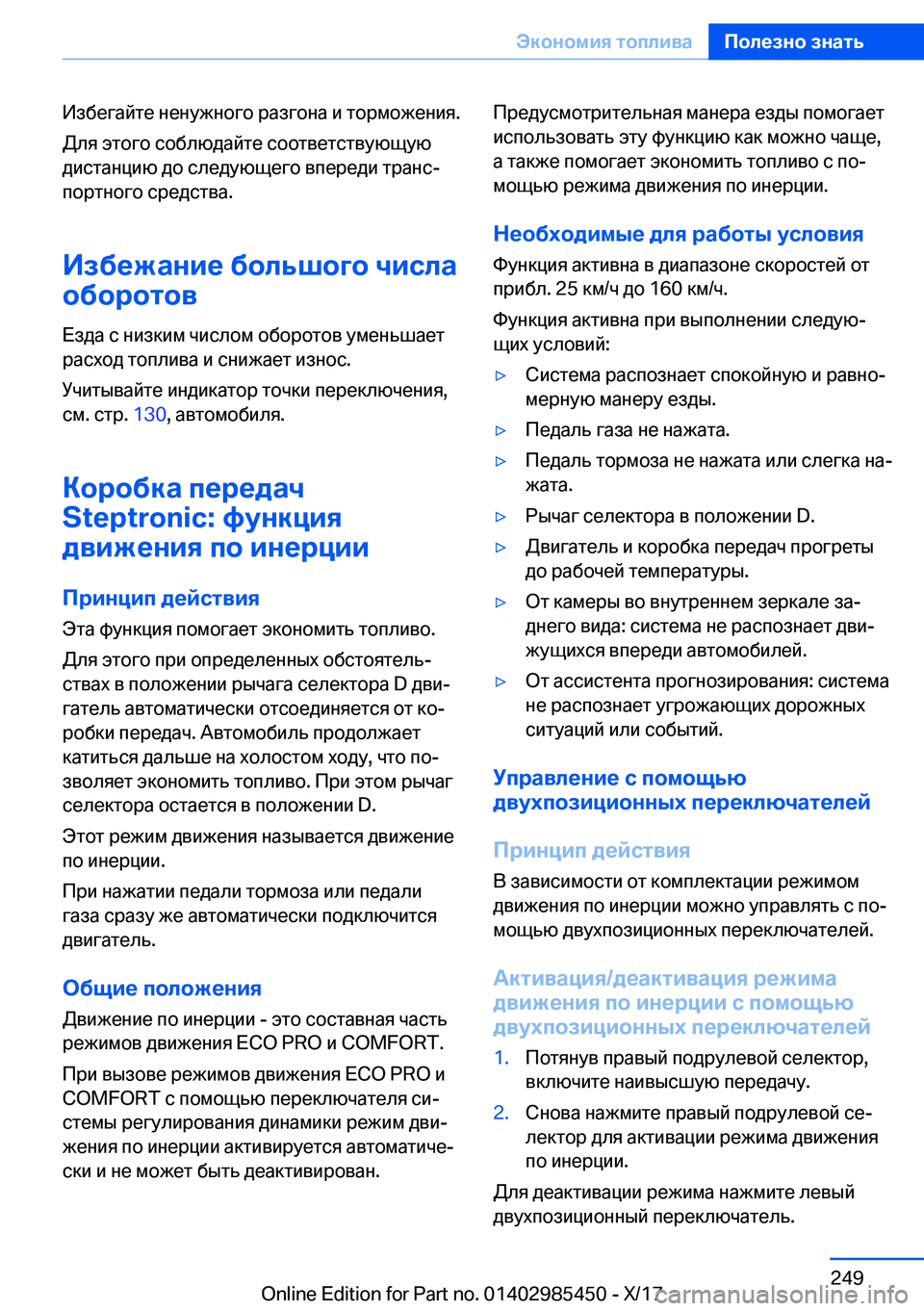 Экономия топлива Полезно знать

Избегайте ненужного разгона и торможения.

Для этого соблюдайте соответствующую дистанцию до следующего впереди транспортного средства.

Избежание большого числа оборотов

Езда с низким числом оборотов уменьшает расход топлива и снижает износ.

Учитывайте индикатор точки переключения, см. стр. 130, автомобиля.

Коробка передач Steptronic: функция движения по инерции

Принцип действия

Эта функция помогает экономить топливо.

Для этого при определенных обстоятельствах в положении рычага селектора D двигатель автоматически отсоединяется от коробки передач. Автомобиль продолжает катиться дальше на холостом ходу, что позволяет экономить топливо. При этом рычаг селектора остается в положении D.

Этот режим движения называется движение по инерции.

При нажатии педали тормоза или педали газа сразу же автоматически подключится двигатель.

Общие положения

Движение по инерции - это составная часть режимов движения ECO PRO и COMFORT.

При вызове режимов движения ECO PRO и COMFORT с помощью переключателя системы регулирования динамики режим движения по инерции активируется автоматически и не может быть деактивирован.

Предусмотрительная манера езды помогает использовать эту функцию как можно чаще, а также помогает экономить топливо с помощью режима движения по инерции.

Необходимые для работы условия

Функция активна в диапазоне скоростей от прибл. 25 км/ч до 160 км/ч.

Функция активна при выполнении следующих условий:

▷ Система распознает спокойную и равномерную манеру езды.

▷ Педаль газа не нажата.

▷ Педаль тормоза не нажата или слегка нажата.

▷ Рычаг селектора в положении D.

▷ Двигатель и коробка передач прогреты до рабочей температуры.

▷ От камеры во внутреннем зеркале заднего вида: система не распознает движущихся впереди автомобилей.

▷ От ассистента прогнозирования: система не распознает угрожающих дорожных ситуаций или событий.

Управление с помощью двухпозиционных переключателей

Принцип действия

В зависимости от комплектации режимом движения по инерции можно управлять с помощью двухпозиционных переключателей.

Активация/деактивация режима движения по инерции с помощью двухпозиционных переключателей

1. Потянув правый подрулевой селектор, включите наивысшую передачу.

2. Снова нажмите правый подрулевой селектор для активации режима движения по инерции.

Для деактивации режима нажмите левый двухпозиционный переключатель.

249

Online Edition for Part no. 01402985450 - X/17 carmanualsonline.info